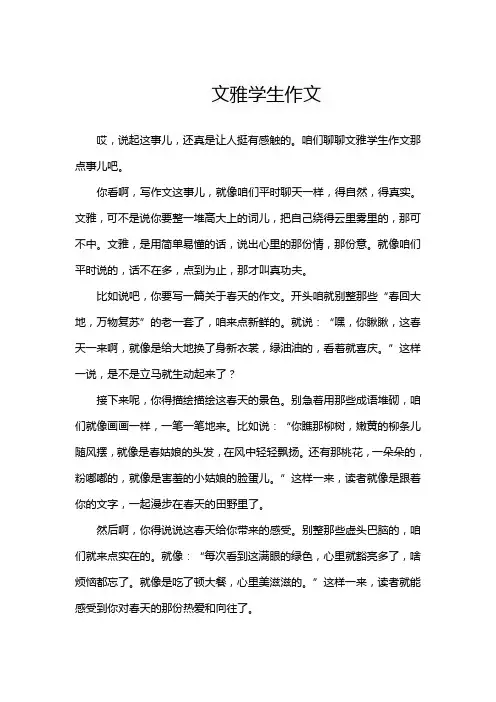 文雅学生作文

哎，说起这事儿，还真是让人挺有感触的。咱们聊聊文雅学生作文那点事儿吧。

你看啊，写作文这事儿，就像咱们平时聊天一样，得自然，得真实。文雅，可不是说你要整一堆高大上的词儿，把自己绕得云里雾里的，那可不中。文雅，是用简单易懂的话，说出心里的那份情，那份意。就像咱们平时说的，话不在多，点到为止，那才叫真功夫。

比如说吧，你要写一篇关于春天的作文。开头咱就别整那些“春回大地，万物复苏”的老一套了，咱来点新鲜的。就说：“嘿，你瞅瞅，这春天一来啊，就像是给大地换了身新衣裳，绿油油的，看着就喜庆。”这样一说，是不是立马就生动起来了？

接下来呢，你得描绘描绘这春天的景色。别急着用那些成语堆砌，咱们就像画画一样，一笔一笔地来。比如说：“你瞧那柳树，嫩黄的柳条儿随风摆，就像是春姑娘的头发，在风中轻轻飘扬。还有那桃花，一朵朵的，粉嘟嘟的，就像是害羞的小姑娘的脸蛋儿。”这样一来，读者就像是跟着你的文字，一起漫步在春天的田野里了。

然后啊，你得说说这春天给你带来的感受。别整那些虚头巴脑的，咱们就来点实在的。就像：“每次看到这满眼的绿色，心里就豁亮多了，啥烦恼都忘了。就像是吃了顿大餐，心里美滋滋的。”这样一来，读者就能感受到你对春天的那份热爱和向往了。